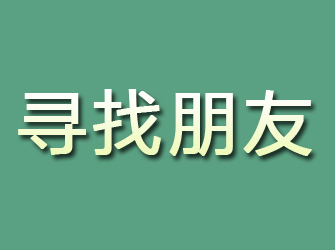 寻找朋友